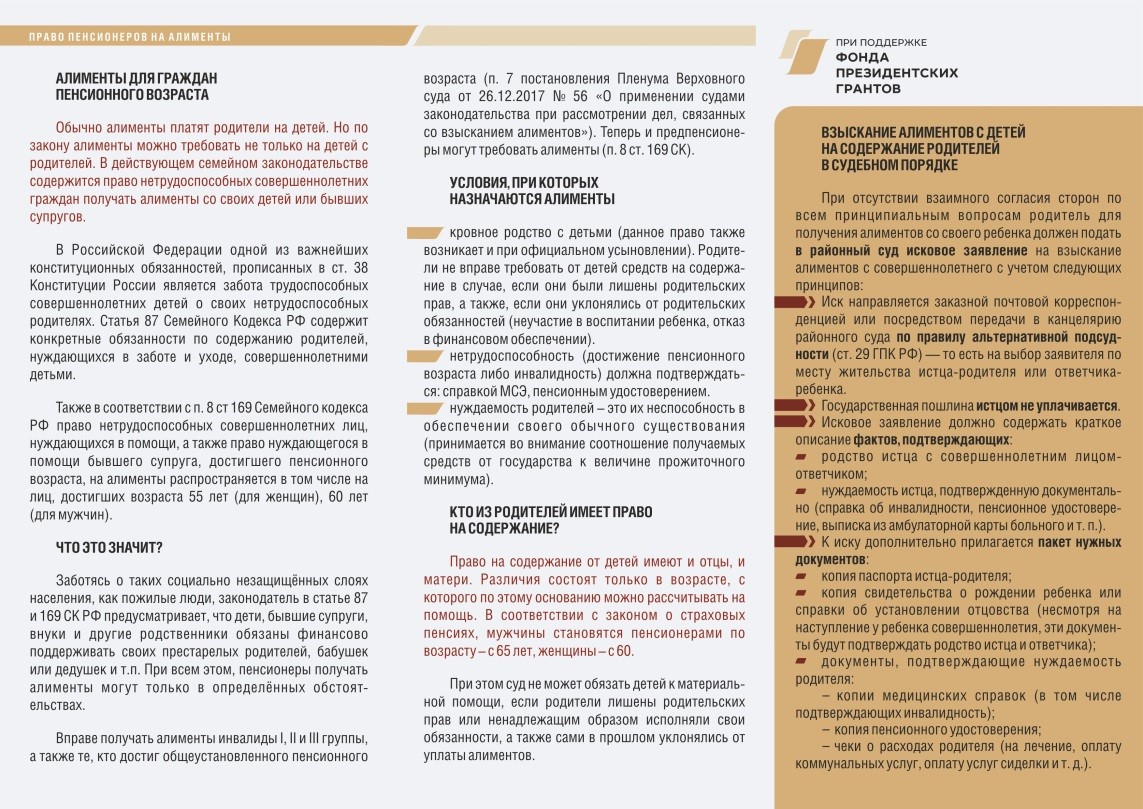 ПРАВО ПЕНСИОНЕРОВ НА АЛИМЕНТЫ

АЛИМЕНТЫ ДЛЯ ГРАЖДАН ПЕНСИОННОГО ВОЗРАСТА

Обычно алименты платят родители на детей. Но по закону алименты можно требовать не только на детей с родителей. В действующем семейном законодательстве содержится право нетрудоспособных совершеннолетних граждан получать алименты со своих детей или бывших супругов.

В Российской Федерации одной из важнейших конституционных обязанностей, прописанных в ст. 38 Конституции России является забота трудоспособных совершеннолетних детей о своих нетрудоспособных родителях. Статья 87 Семейного Кодекса РФ содержит конкретные обязанности по содержанию родителей, нуждающихся в заботе и уходе, совершеннолетними детьми.

Также в соответствии с п. 8 ст 169 Семейного кодекса РФ право нетрудоспособных совершеннолетних лиц, нуждающихся в помощи, а также право нуждающегося в помощи бывшего супруга, достигшего пенсионного возраста, на алименты распространяется в том числе на лиц, достигших возраста 55 лет (для женщин), 60 лет (для мужчин).

ЧТО ЭТО ЗНАЧИТ?

Заботясь о таких социально незащищённых слоях населения, как пожилые люди, законодатель в статье 87 и 169 СК РФ предусматривает, что дети, бывшие супруги, внуки и другие родственники обязаны финансово поддерживать своих престарелых родителей, бабушек или дедушек и т.п. При всем этом, пенсионеры получать алименты могут только в определённых обстоятельствах.

Вправе получать алименты инвалиды I, II и III группы, а также те, кто достиг общеустановленного пенсионного возраста (п. 7 постановления Пленума Верховного суда от 26.12.2017 № 56 «О применении судами законодательства при рассмотрении дел, связанных со взысканием алиментов»). Теперь и предпенсионеры могут требовать алименты (п. 8 ст. 169 СК).

УСЛОВИЯ, ПРИ КОТОРЫХ НАЗНАЧАЮТСЯ АЛИМЕНТЫ

кровное родство с детьми (данное право также возникает и при официальном усыновлении). Родители не вправе требовать от детей средств на содержание в случае, если они были лишены родительских прав, а также, если они уклонялись от родительских обязанностей (неучастие в воспитании ребенка, отказ в финансовом обеспечении).

нетрудоспособность (достижение пенсионного возраста либо инвалидность) должна подтверждаться: справкой МСЭ, пенсионным удостоверением.

нуждаемость родителей – это их неспособность в обеспечении своего обычного существования (принимается во внимание соотношение получаемых средств от государства к величине прожиточного минимума).

КТО ИЗ РОДИТЕЛЕЙ ИМЕЕТ ПРАВО НА СОДЕРЖАНИЕ?

Право на содержание от детей имеют и отцы, и матери. Различия состоят только в возрасте, с которого по этому основанию можно рассчитывать на помощь. В соответствии с законом о страховых пенсиях, мужчины становятся пенсионерами по возрасту – с 65 лет, женщины – с 60.

При этом суд не может обязать детей к материальной помощи, если родители лишены родительских прав или ненадлежащим образом исполняли свои обязанности, а также сами в прошлом уклонялись от уплаты алиментов.

ПРИ ПОДДЕРЖКЕ
ФОНДА ПРЕЗИДЕНТСКИХ ГРАНТОВ

ВЗЫСКАНИЕ АЛИМЕНТОВ С ДЕТЕЙ НА СОДЕРЖАНИЕ РОДИТЕЛЕЙ В СУДЕБНОМ ПОРЯДКЕ

При отсутствии взаимного согласия сторон по всем принципиальным вопросам родитель для получения алиментов со своего ребенка должен подать в районный суд исковое заявление на взыскание алиментов с совершеннолетнего с учетом следующих принципов:

Иск направляется заказной почтовой корреспонденцией или посредством передачи в канцелярию районного суда по правилу альтернативной подсудности (ст. 29 ГПК РФ) — то есть на выбор заявителя по месту жительства истца-родителя или ответчика-ребенка.

Государственная пошлина истцом не уплачивается.

Исковое заявление должно содержать краткое описание фактов, подтверждающих:

родство истца с совершеннолетним лицом-ответчиком;

нуждаемость истца, подтвержденную документально (справка об инвалидности, пенсионное удостоверение, выписка из амбулаторной карты больного и т. п.).

К иску дополнительно прилагается пакет нужных документов:

копия паспорта истца-родителя;

копия свидетельства о рождении ребенка или справки об установлении отцовства (несмотря на наступление у ребенка совершеннолетия, эти документы будут подтверждать родство истца и ответчика);

документы, подтверждающие нуждаемость родителя:

– копии медицинских справок (в том числе подтверждающих инвалидность);

– копия пенсионного удостоверения;

– чеки о расходах родителя (на лечение, оплату коммунальных услуг, оплату услуг сиделки и т. д.).